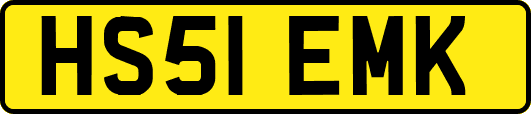 HS51 EMK